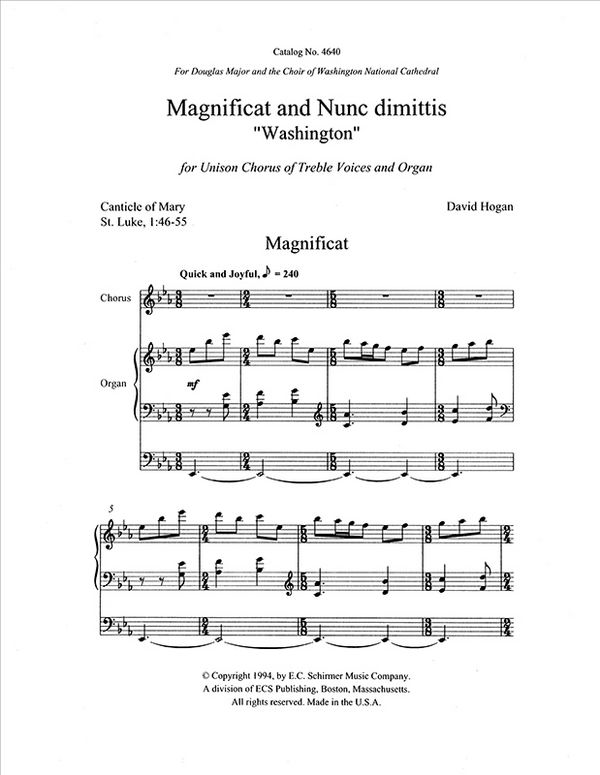 Catalog No. 4640

For Douglas Major and the Choir of Washington National Cathedral

Magnificat and Nunc dimittis
"Washington"

for Unison Chorus of Treble Voices and Organ

Canticle of Mary
St. Luke, 1:46-55

David Hogan

Magnificat

Quick and Joyful, ♪ = 240

Chorus

Organ

mf

5

© Copyright 1994, by E.C. Schirmer Music Company.
A division of ECS Publishing, Boston, Massachusetts.
All rights reserved. Made in the U.S.A.